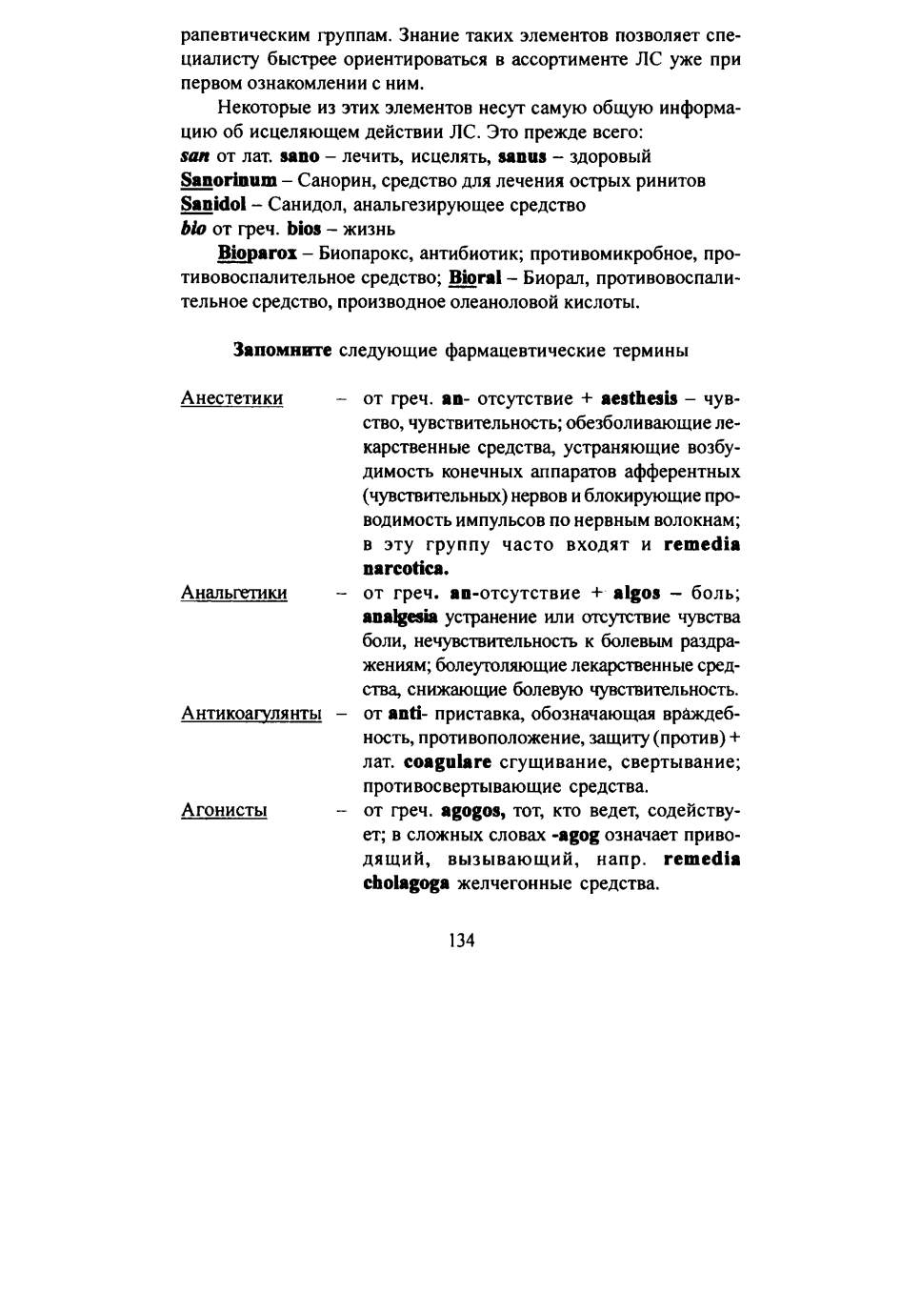 рапевтическим группам. Знание таких элементов позволяет специалисту быстрее ориентироваться в ассортименте ЛС уже при первом ознакомлении с ним.

Некоторые из этих элементов несут самую общую информацию об исцеляющем действии ЛС. Это прежде всего:
san от лат. sano – лечить, исцелять, sanus – здоровый
Sanorinum – Санорин, средство для лечения острых ринитов
Sanidol – Санидол, анальгезирующее средство
bio от греч. bios – жизнь

Bioparox – Биопарокс, антибиотик; противомикробное, противовоспалительное средство; Bioral – Биорал, противовоспалительное средство, производное олеаноловой кислоты.

Запомните следующие фармацевтические термины

Анестетики – от греч. an- отсутствие + aesthesis – чувство, чувствительность; обезболивающие лекарственные средства, устраняющие возбудимость конечных аппаратов афферентных (чувствительных) нервов и блокирующие проводимость импульсов по нервным волокнам; в эту группу часто входят и remedia narcotica.

Анальгетики – от греч. an-отсутствие + algos – боль; analgesia устранение или отсутствие чувства боли, нечувствительность к болевым раздражениям; болеутоляющие лекарственные средства, снижающие болевую чувствительность.

Антикоагулянты – от anti- приставка, обозначающая враждебность, противоположение, защиту (против) + лат. coagulare сгущивание, свертывание; противосвертывающие средства.

Агонисты – от греч. agogos, тот, кто ведет, содействует; в сложных словах -agog означает приводящий, вызывающий, напр. remedia cholagoga желчегонные средства.

134